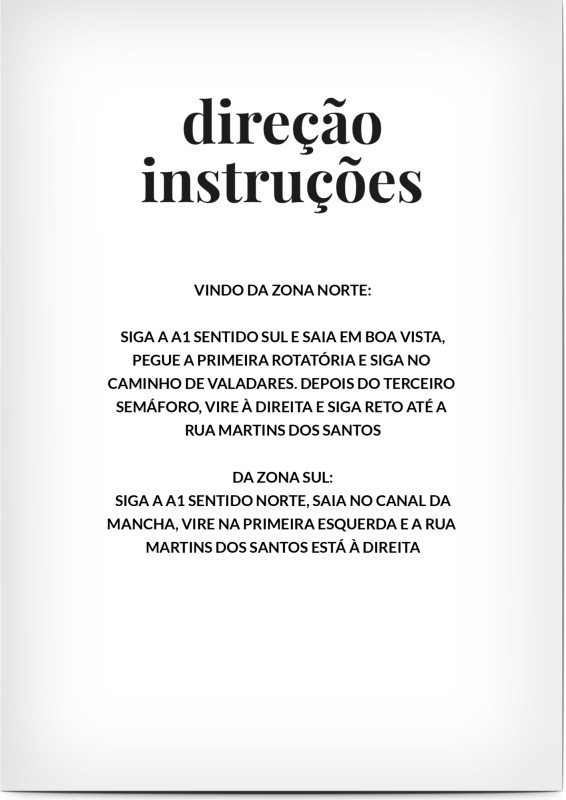 direção
instruções

VINDO DA ZONA NORTE:

SIGA A A1 SENTIDO SUL E SAIA EM BOA VISTA, PEGUE A PRIMEIRA ROTATÓRIA E SIGA NO CAMINHO DE VALADARES. DEPOIS DO TERCEIRO SEMÁFORO, VIRE À DIREITA E SIGA RETO ATÉ A RUA MARTINS DOS SANTOS

DA ZONA SUL:
SIGA A A1 SENTIDO NORTE, SAIA NO CANAL DA MANCHA, VIRE NA PRIMEIRA ESQUERDA E A RUA MARTINS DOS SANTOS ESTÁ À DIREITA